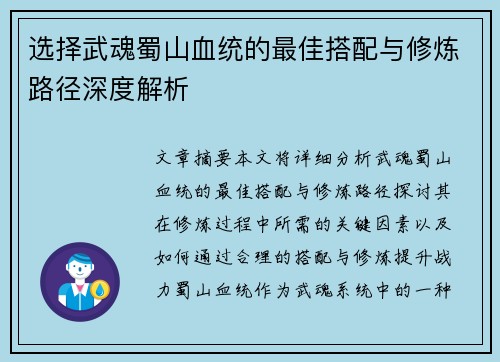 选择武魂蜀山血统的最佳搭配与修炼路径深度解析

文章摘要本文将详细分析武魂蜀山血统的最佳搭配与修炼路径探讨其在修炼过程中所需的关键因素以及如何通过合理的搭配与修炼提升战力蜀山血统作为武魂系统中的一种